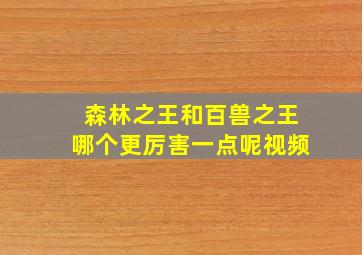 森林之王和百兽之王
哪个更厉害一点呢视频